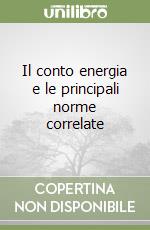 unilibro

Il conto energia e le principali norme correlate

COPERTINA NON DISPONIBILE